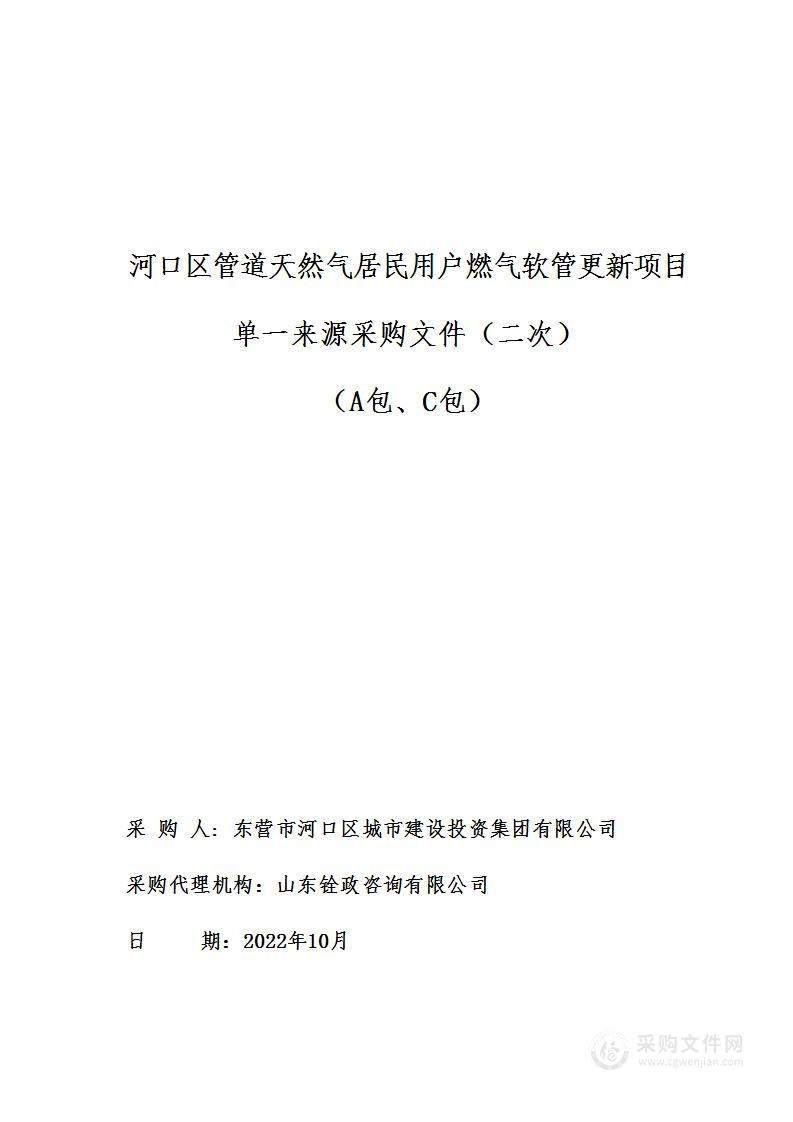 河口区管道天然气居民用户燃气软管更新项目

单一来源采购文件（二次）

（A包、C包）

采 购 人：东营市河口区城市建设投资集团有限公司

采购代理机构：山东铨政咨询有限公司

日 期：2022年10月

采购文件网
www.cgwenjian.com